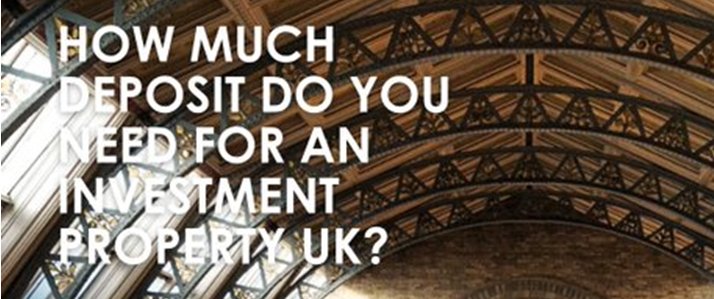 HOW MUCH DEPOSIT DO YOU NEED FOR AN INVESTMENT PROPERTY UK?